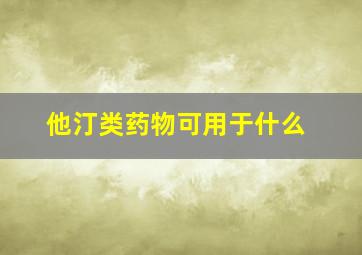 他汀类药物可用于什么